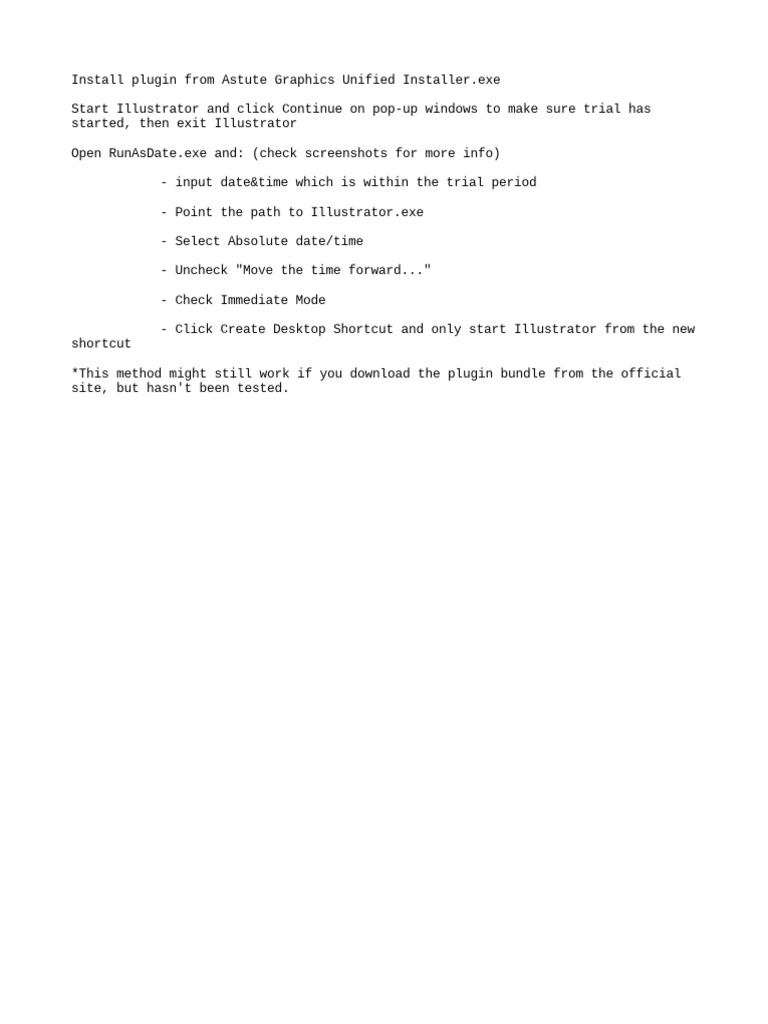 Install plugin from Astute Graphics Unified Installer.exe

Start Illustrator and click Continue on pop-up windows to make sure trial has started, then exit Illustrator

Open RunAsDate.exe and: (check screenshots for more info)

- input date&time which is within the trial period

- Point the path to Illustrator.exe

- Select Absolute date/time

- Uncheck "Move the time forward..."

- Check Immediate Mode

- Click Create Desktop Shortcut and only start Illustrator from the new shortcut

*This method might still work if you download the plugin bundle from the official site, but hasn't been tested.